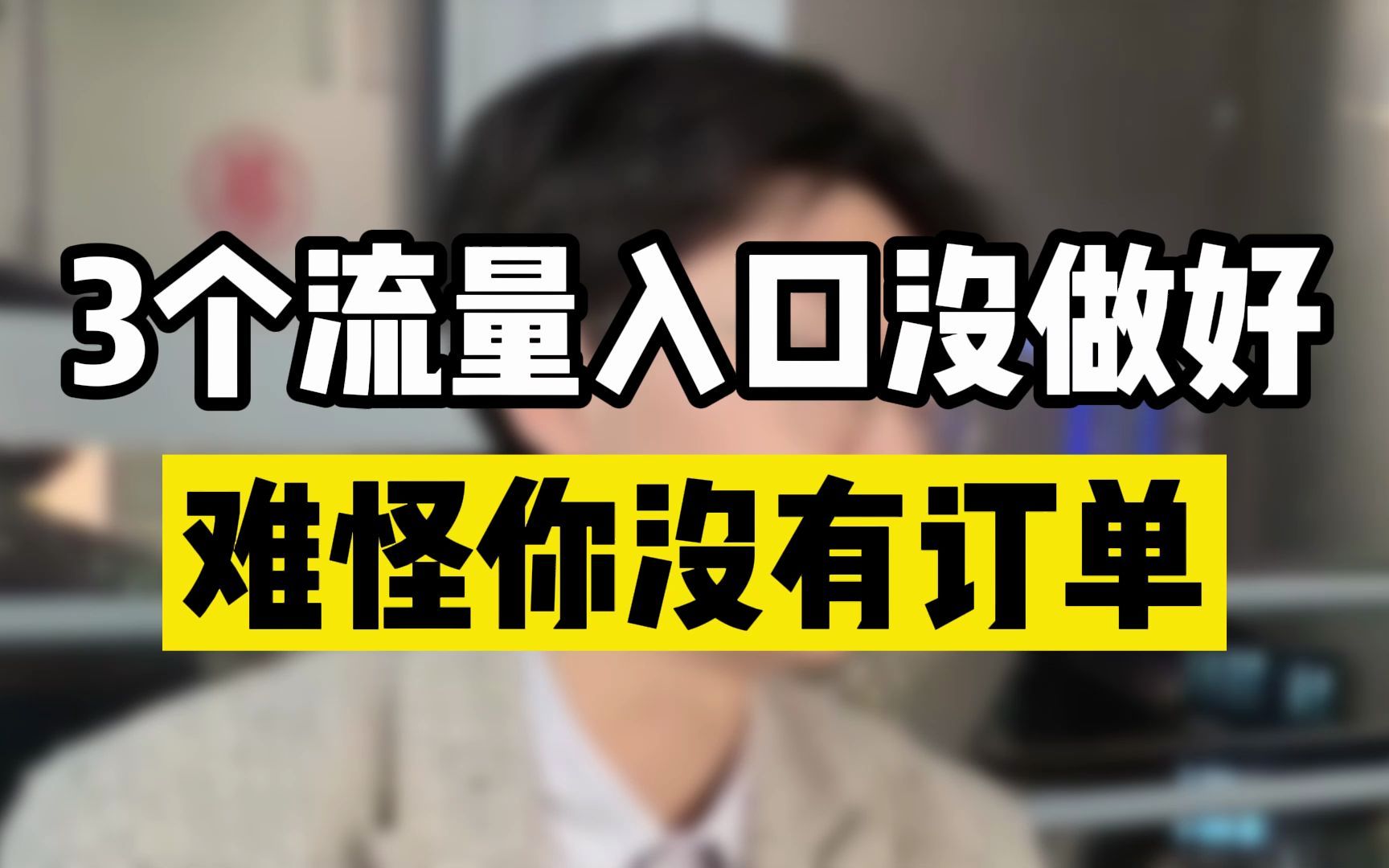 3个流量入口没做好

难怪你没有订单